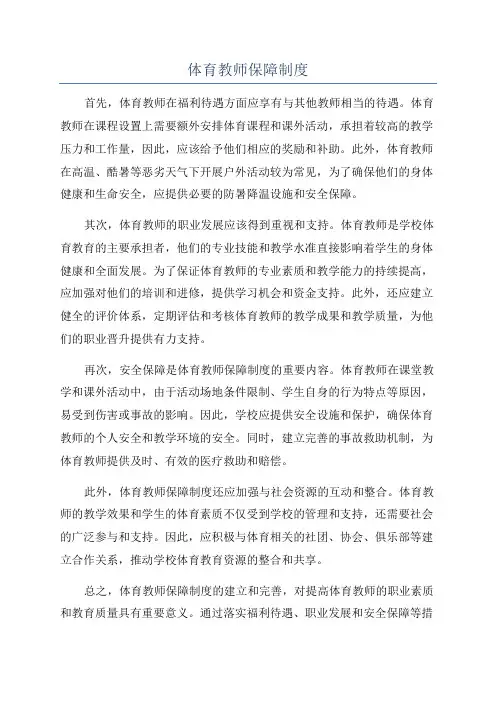 体育教师保障制度

首先，体育教师在福利待遇方面应享有与其他教师相当的待遇。体育教师在课程设置上需要额外安排体育课程和课外活动，承担着较高的教学压力和工作量，因此，应该给予他们相应的奖励和补助。此外，体育教师在高温、酷暑等恶劣天气下开展户外活动较为常见，为了确保他们的身体健康和生命安全，应提供必要的防暑降温设施和安全保障。

其次，体育教师的职业发展应该得到重视和支持。体育教师是学校体育教育的主要承担者，他们的专业技能和教学水准直接影响着学生的身体健康和全面发展。为了保证体育教师的专业素质和教学能力的持续提高，应加强对他们的培训和进修，提供学习机会和资金支持。此外，还应建立健全的评价体系，定期评估和考核体育教师的教学成果和教学质量，为他们的职业晋升提供有力支持。

再次，安全保障是体育教师保障制度的重要内容。体育教师在课堂教学和课外活动中，由于活动场地条件限制、学生自身的行为特点等原因，易受到伤害或事故的影响。因此，学校应提供安全设施和保护，确保体育教师的个人安全和教学环境的安全。同时，建立完善的事故救助机制，为体育教师提供及时、有效的医疗救助和赔偿。

此外，体育教师保障制度还应加强与社会资源的互动和整合。体育教师的教学效果和学生的体育素质不仅受到学校的管理和支持，还需要社会的广泛参与和支持。因此，应积极与体育相关的社团、协会、俱乐部等建立合作关系，推动学校体育教育资源的整合和共享。

总之，体育教师保障制度的建立和完善，对提高体育教师的职业素质和教育质量具有重要意义。通过落实福利待遇、职业发展和安全保障等措